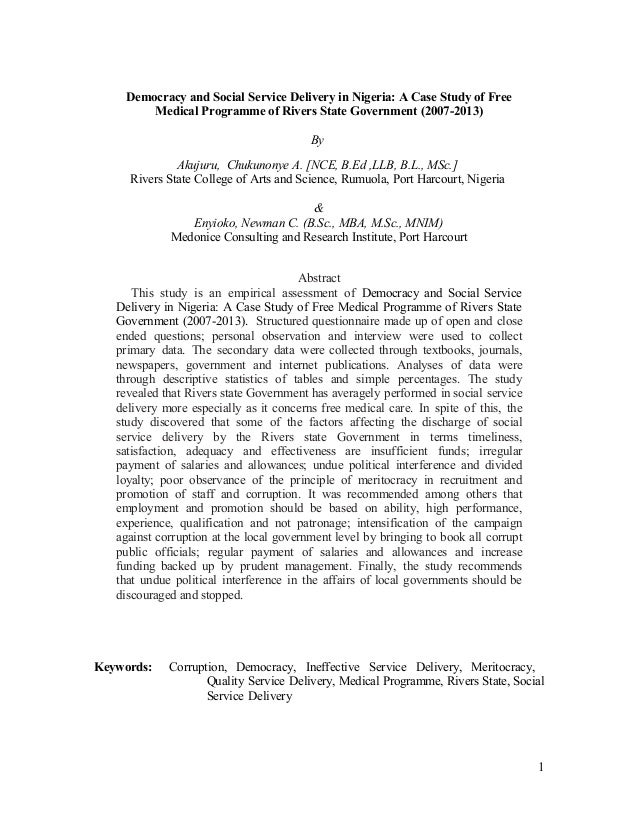 Democracy and Social Service Delivery in Nigeria: A Case Study of Free Medical Programme of Rivers State Government (2007-2013)

By

Akujuru, Chukunonye A. [NCE, B.Ed ,LLB, B.L., MSc.]
Rivers State College of Arts and Science, Rumuola, Port Harcourt, Nigeria

&

Enyioko, Newman C. (B.Sc., MBA, M.Sc., MNIM)
Medonice Consulting and Research Institute, Port Harcourt

Abstract

This study is an empirical assessment of Democracy and Social Service Delivery in Nigeria: A Case Study of Free Medical Programme of Rivers State Government (2007-2013). Structured questionnaire made up of open and close ended questions; personal observation and interview were used to collect primary data. The secondary data were collected through textbooks, journals, newspapers, government and internet publications. Analyses of data were through descriptive statistics of tables and simple percentages. The study revealed that Rivers state Government has averagely performed in social service delivery more especially as it concerns free medical care. In spite of this, the study discovered that some of the factors affecting the discharge of social service delivery by the Rivers state Government in terms timeliness, satisfaction, adequacy and effectiveness are insufficient funds; irregular payment of salaries and allowances; undue political interference and divided loyalty; poor observance of the principle of meritocracy in recruitment and promotion of staff and corruption. It was recommended among others that employment and promotion should be based on ability, high performance, experience, qualification and not patronage; intensification of the campaign against corruption at the local government level by bringing to book all corrupt public officials; regular payment of salaries and allowances and increase funding backed up by prudent management. Finally, the study recommends that undue political interference in the affairs of local governments should be discouraged and stopped.

Keywords: Corruption, Democracy, Ineffective Service Delivery, Meritocracy, Quality Service Delivery, Medical Programme, Rivers State, Social Service Delivery

1